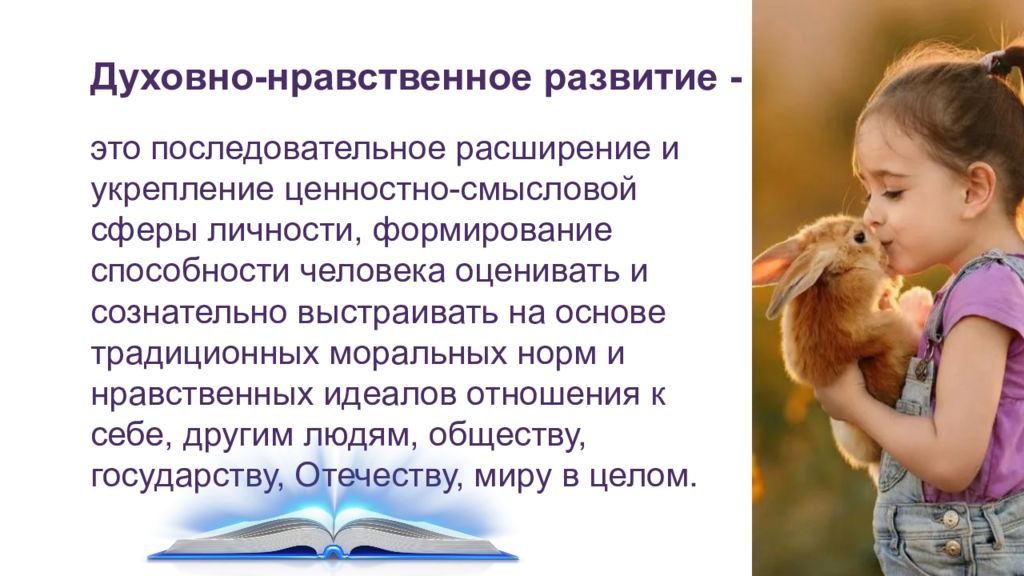 Духовно-нравственное развитие -

это последовательное расширение и укрепление ценностно-смысловой сферы личности, формирование способности человека оценивать и сознательно выстраивать на основе традиционных моральных норм и нравственных идеалов отношения к себе, другим людям, обществу, государству, Отечеству, миру в целом.